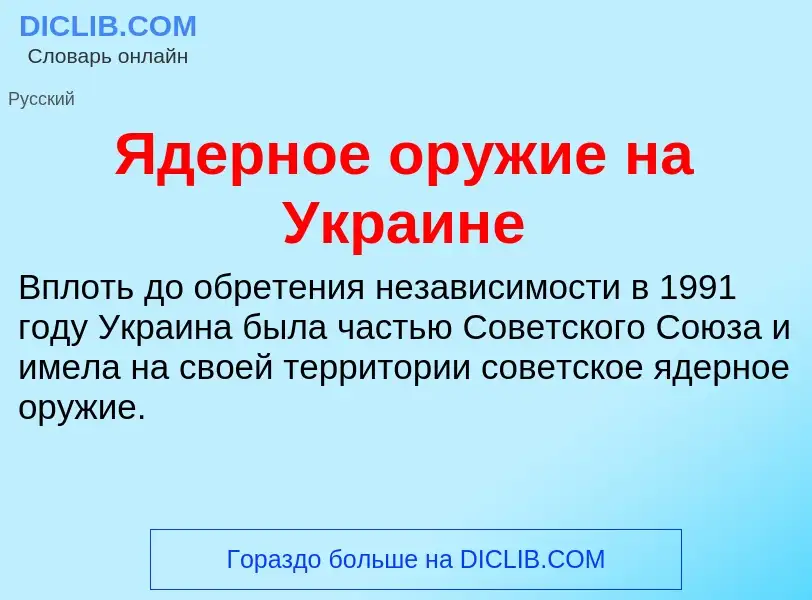 DICLIB.COM
Словарь онлайн

Русский

Ядерное оружие на Украине

Вплоть до обретения независимости в 1991 году Украина была частью Советского Союза и имела на своей территории советское ядерное оружие.

Гораздо больше на DICLIB.COM